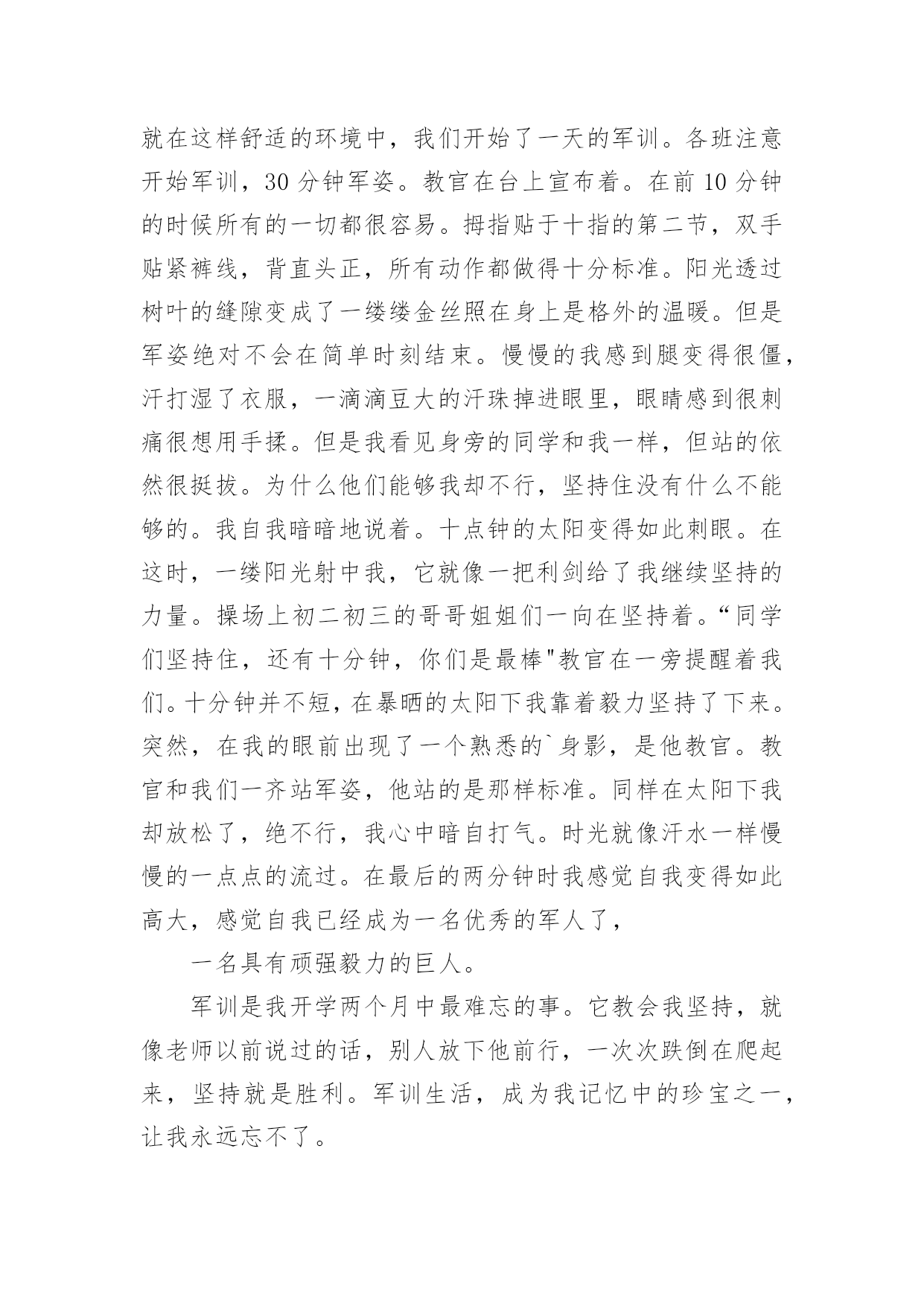 就在这样舒适的环境中，我们开始了一天的军训。各班注意开始军训，30 分钟军姿。教官在台上宣布着。在前 10 分钟的时候所有的一切都很容易。拇指贴于十指的第二节，双手贴紧裤线，背直头正，所有动作都做得十分标准。阳光透过树叶的缝隙变成了一缕缕金丝照在身上是格外的温暖。但是军姿绝对不会在简单时刻结束。慢慢的我感到腿变得很僵，汗打湿了衣服，一滴滴豆大的汗珠掉进眼里，眼睛感到很刺痛很想用手揉。但是我看见身旁的同学和我一样，但站的依然很挺拔。为什么他们能够我却不行，坚持住没有什么不能够的。我自我暗暗地说着。十点钟的太阳变得如此刺眼。在这时，一缕阳光射中我，它就像一把利剑给了我继续坚持的力量。操场上初二初三的哥哥姐姐们一向在坚持着。“同学们坚持住，还有十分钟，你们是最棒"教官在一旁提醒着我们。十分钟并不短，在暴晒的太阳下我靠着毅力坚持了下来。突然，在我的眼前出现了一个熟悉的`身影，是他教官。教官和我们一齐站军姿，他站的是那样标准。同样在太阳下我却放松了，绝不行，我心中暗自打气。时光就像汗水一样慢慢的一点点的流过。在最后的两分钟时我感觉自我变得如此高大，感觉自我已经成为一名优秀的军人了，

一名具有顽强毅力的巨人。

军训是我开学两个月中最难忘的事。它教会我坚持，就像老师以前说过的话，别人放下他前行，一次次跌倒在爬起来，坚持就是胜利。军训生活，成为我记忆中的珍宝之一，让我永远忘不了。